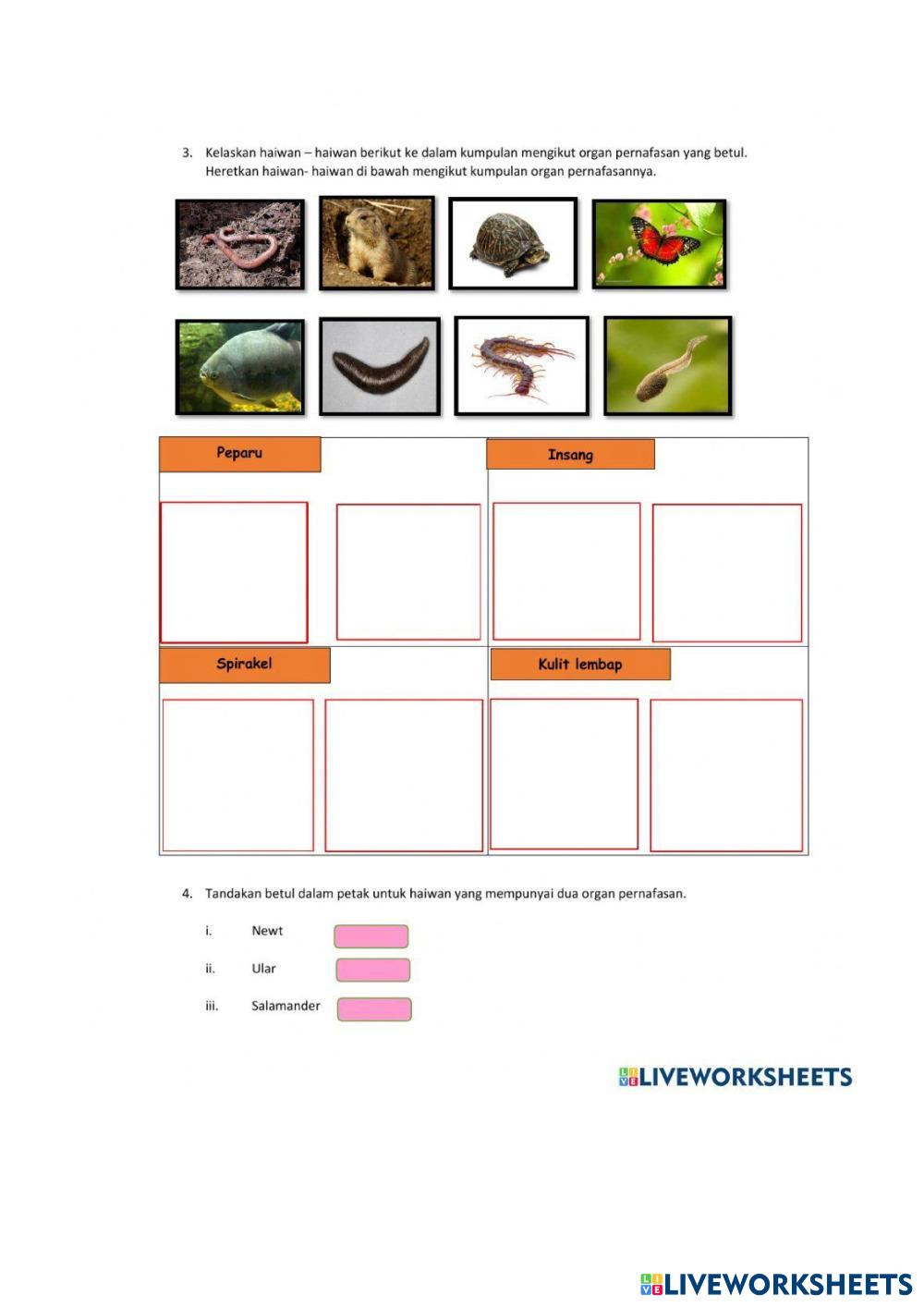 3. Kelaskan haiwan – haiwan berikut ke dalam kumpulan mengikut organ pernafasan yang betul. Heretkan haiwan- haiwan di bawah mengikut kumpulan organ pernafasannya.

Peparu

Insang

Spirakel

Kulit lembap

4. Tandakan betul dalam petak untuk haiwan yang mempunyai dua organ pernafasan.

i. Newt

ii. Ular

iii. Salamander

LIVEWORKSHEETS

LIVEWORKSHEETS